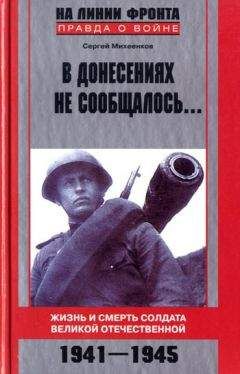 НА ЛИНИИ ФРОНТА
ПРАВДА О ВОЙНЕ

Сергей Михеенков

В ДОНЕСЕНИЯХ НЕ СООБЩАЛОСЬ...

ЖИЗНЬ И СМЕРТЬ СОЛДАТА ВЕЛИКОЙ ОТЕЧЕСТВЕННОЙ

1941—1945